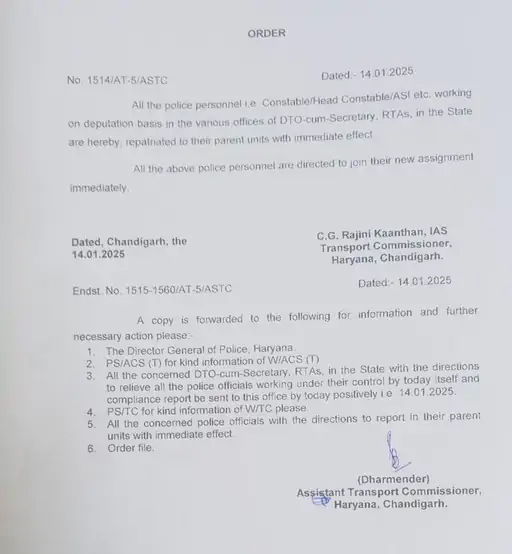 ORDER

No. 1514/AT-5/ASTC Dated:- 14.01.2025

All the police personnel i.e. Constable/Head Constable/ASI etc. working on deputation basis in the various offices of DTO-cum-Secretary, RTAs, in the State are hereby, repatriated to their parent units with immediate effect.

All the above police personnel are directed to join their new assignment immediately.

Dated, Chandigarh, the 14.01.2025

C.G. Rajini Kaanthan, IAS
Transport Commissioner,
Haryana, Chandigarh.

Endst. No. 1515-1560/AT-5/ASTC Dated:- 14.01.2025

A copy is forwarded to the following for information and further necessary action please:-

1. The Director General of Police, Haryana.
2. PS/ACS (T) for kind information of W/ACS (T)
3. All the concerned DTO-cum-Secretary, RTAs, in the State with the directions to relieve all the police officials working under their control by today itself and compliance report be sent to this office by today positively i.e. 14.01.2025.
4. PS/TC for kind information of W/TC please.
5. All the concerned police officials with the directions to report in their parent units with immediate effect.
6. Order file.

(Dharmender)
Assistant Transport Commissioner,
Haryana, Chandigarh.